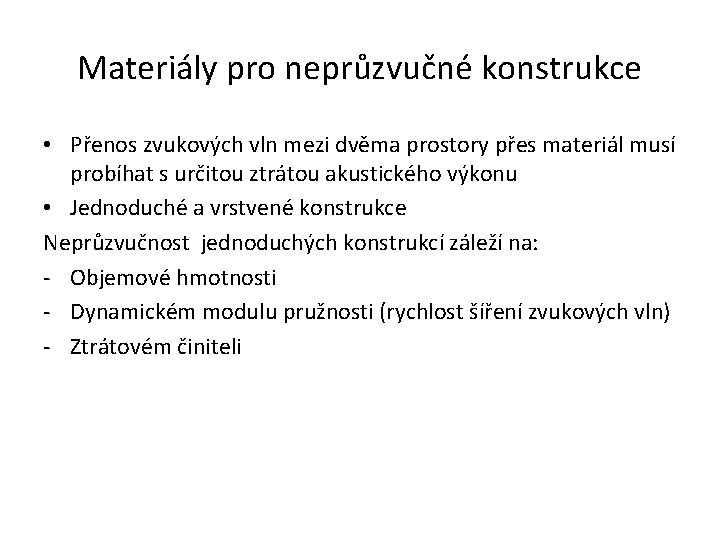 Materiály pro neprůzvučné konstrukce

• Přenos zvukových vln mezi dvěma prostory přes materiál musí probíhat s určitou ztrátou akustického výkonu
• Jednoduché a vrstvené konstrukce

Neprůzvučnost jednoduchých konstrukcí záleží na:
- Objemové hmotnosti
- Dynamickém modulu pružnosti (rychlost šíření zvukových vln)
- Ztrátovém činiteli